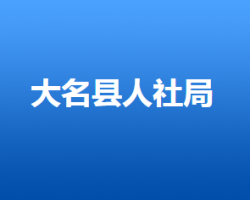 大名县人社局